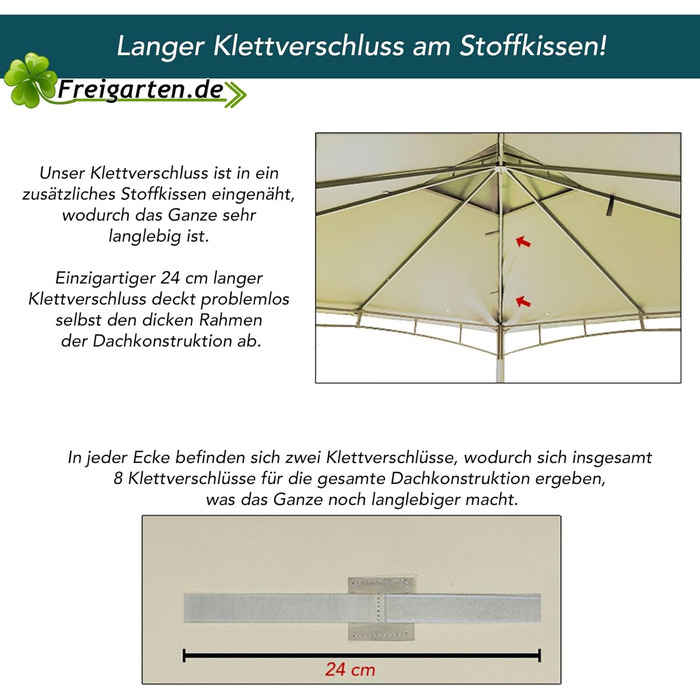 Langer Klettverschluss am Stoffkissen!

Freigarten.de

Unser Klettverschluss ist in ein zusätzliches Stoffkissen eingenäht, wodurch das Ganze sehr langlebig ist.

Einzigartiger 24 cm langer Klettverschluss deckt problemlos selbst den dicken Rahmen der Dachkonstruktion ab.

In jeder Ecke befinden sich zwei Klettverschlüsse, wodurch sich insgesamt 8 Klettverschlüsse für die gesamte Dachkonstruktion ergeben, was das Ganze noch langlebiger macht.

24 cm